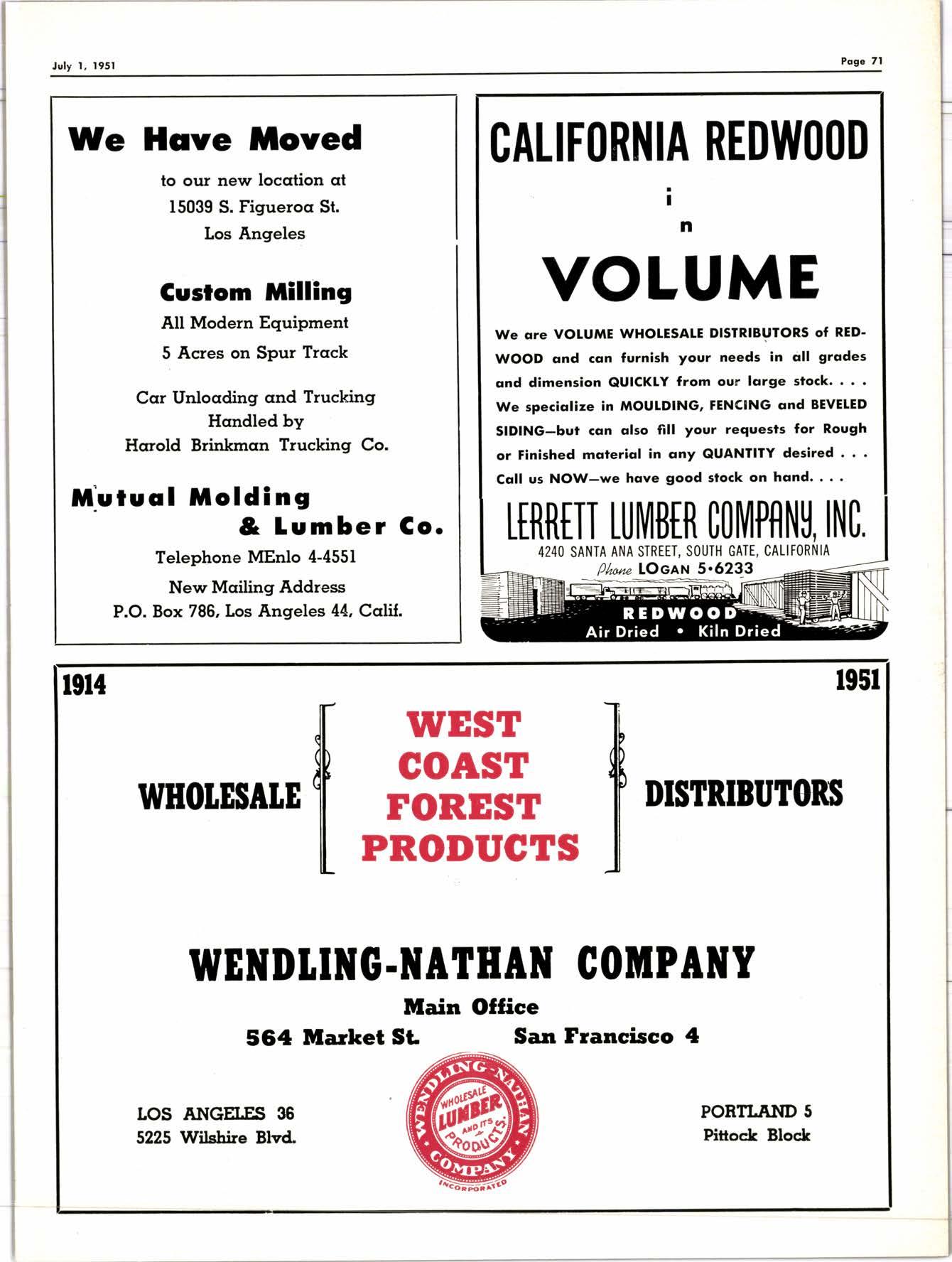 July 1, 1951

Page 71

We Have Moved

to our new location at
15039 S. Figueroa St.
Los Angeles

Custom Milling

All Modern Equipment

5 Acres on Spur Track

Car Unloading and Trucking
Handled by
Harold Brinkman Trucking Co.

Mutual Molding & Lumber Co.

Telephone MEnlo 4-4551

New Mailing Address
P.O. Box 786, Los Angeles 44, Calif.

CALIFORNIA REDWOOD

i
n

VOLUME

We are VOLUME WHOLESALE DISTRIBUTORS of REDWOOD and can furnish your needs in all grades and dimension QUICKLY from our large stock. . . . We specialize in MOULDING, FENCING and BEVELED SIDING—but can also fill your requests for Rough or Finished material in any QUANTITY desired . . . Call us NOW—we have good stock on hand. . . .

LERRETT LUMBER COMPANY, INC.
4240 SANTA ANA STREET, SOUTH GATE, CALIFORNIA
Phone LOGAN 5•6233

REDWOOD
Air Dried • Kiln Dried

1914

1951

WHOLESALE

WEST
COAST
FOREST
PRODUCTS

DISTRIBUTORS

WENDLING-NATHAN COMPANY

Main Office

564 Market St.

San Francisco 4

LOS ANGELES 36
5225 Wilshire Blvd.

WENDLING-NATHAN COMPANY
WHOLESALE LUMBER AND ITS PRODUCTS
INCORPORATED

PORTLAND 5
Pittock Block